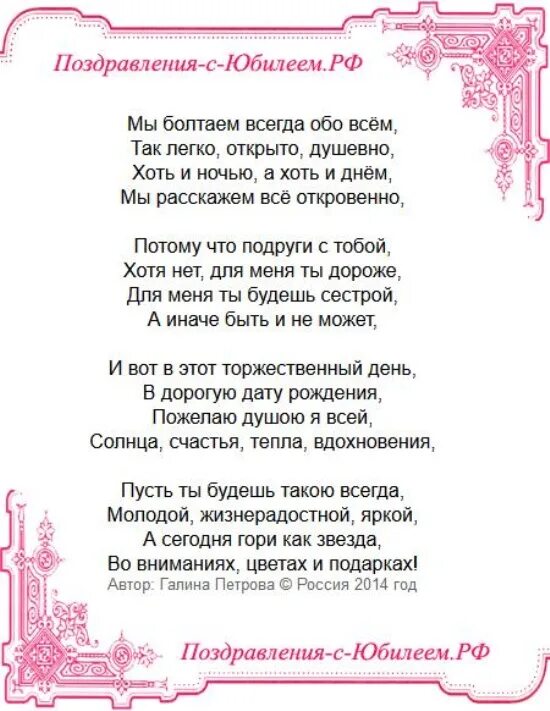 Поздравления-с-Юбилеем.РФ

Мы болтаем всегда обо всём,
Так легко, открыто, душевно,
Хоть и ночью, а хоть и днём,
Мы расскажем всё откровенно,

Потому что подруги с тобой,
Хотя нет, для меня ты дороже,
Для меня ты будешь сестрой,
А иначе быть и не может,

И вот в этот торжественный день,
В дорогую дату рождения,
Пожелаю душою я всей,
Солнца, счастья, тепла, вдохновения,

Пусть ты будешь такою всегда,
Молодой, жизнерадостной, яркой,
А сегодня гори как звезда,
Во вниманиях, цветах и подарках!
Автор: Галина Петрова © Россия 2014 год

Поздравления-с-Юбилеем.РФ